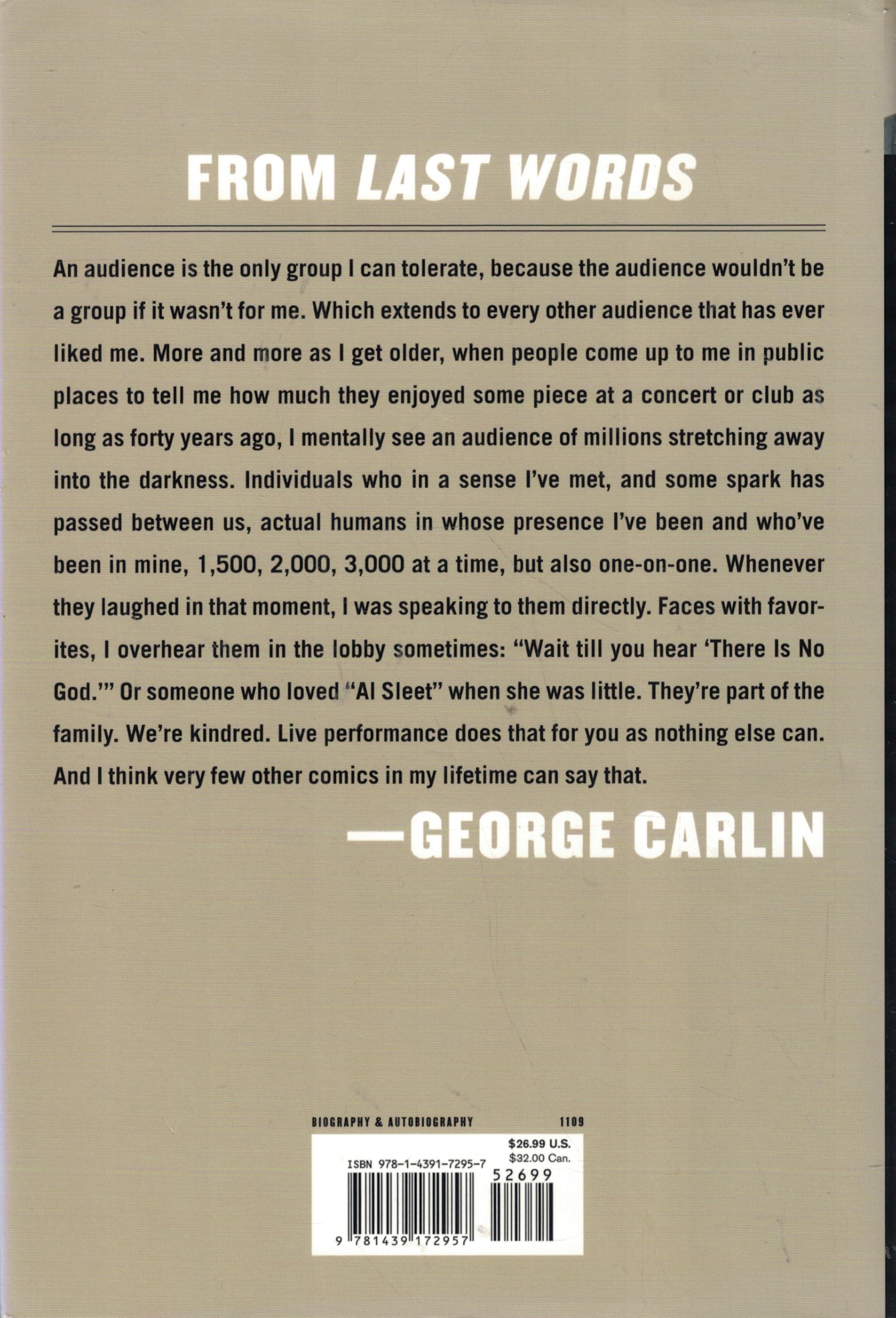 FROM LAST WORDS

An audience is the only group I can tolerate, because the audience wouldn't be a group if it wasn't for me. Which extends to every other audience that has ever liked me. More and more as I get older, when people come up to me in public places to tell me how much they enjoyed some piece at a concert or club as long as forty years ago, I mentally see an audience of millions stretching away into the darkness. Individuals who in a sense I've met, and some spark has passed between us, actual humans in whose presence I've been and who've been in mine, 1,500, 2,000, 3,000 at a time, but also one-on-one. Whenever they laughed in that moment, I was speaking to them directly. Faces with favorites, I overhear them in the lobby sometimes: "Wait till you hear 'There Is No God.'" Or someone who loved "Al Sleet" when she was little. They're part of the family. We're kindred. Live performance does that for you as nothing else can. And I think very few other comics in my lifetime can say that.

—GEORGE CARLIN

BIOGRAPHY & AUTOBIOGRAPHY 1109

$26.99 U.S.
$32.00 Can.

ISBN 978-1-4391-7295-7

52699

9 781439 172957